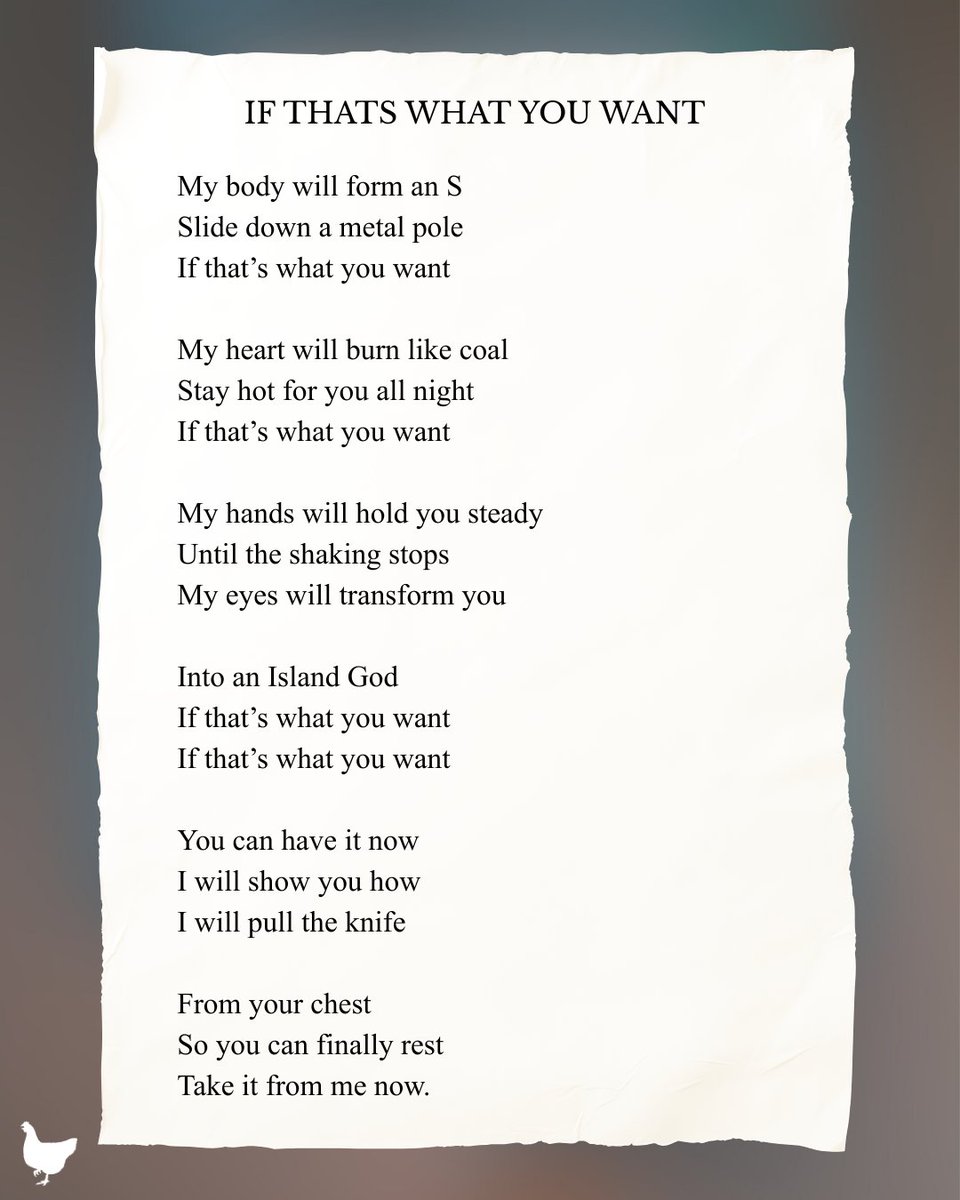 IF THATS WHAT YOU WANT

My body will form an S
Slide down a metal pole
If that’s what you want

My heart will burn like coal
Stay hot for you all night
If that’s what you want

My hands will hold you steady
Until the shaking stops
My eyes will transform you

Into an Island God
If that’s what you want
If that’s what you want

You can have it now
I will show you how
I will pull the knife

From your chest
So you can finally rest
Take it from me now.